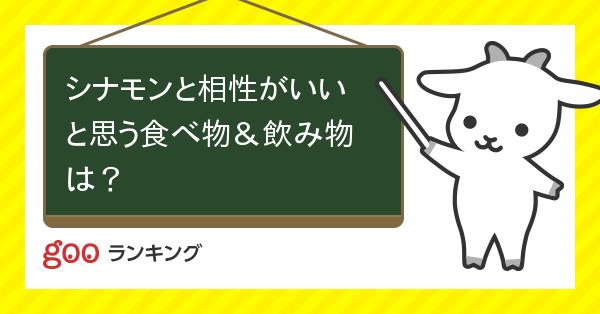 シナモンと相性がいいと思う食べ物＆飲み物は？

goo ランキング